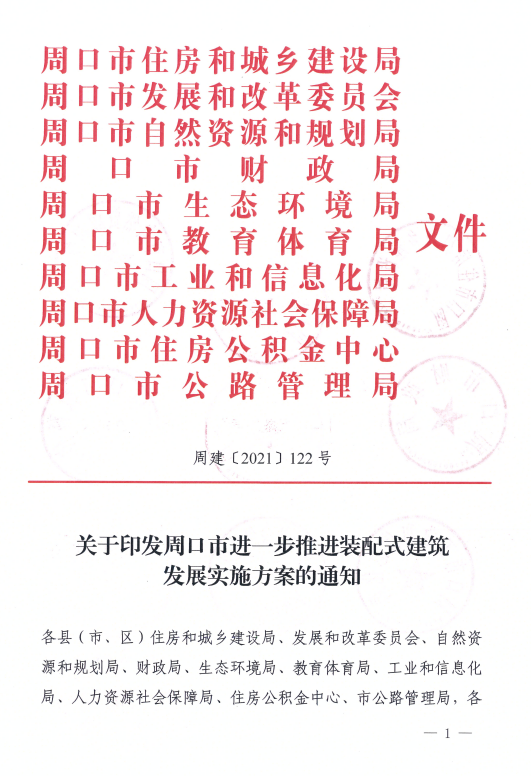 周口市住房和城乡建设局
周口市发展和改革委员会
周口市自然资源和规划局
周口市财政局
周口市生态环境局
周口市教育体育局
周口市工业和信息化局
周口市人力资源社会保障局
周口市住房公积金中心
周口市公路管理局

文件

周建〔2021〕122号

关于印发周口市进一步推进装配式建筑发展实施方案的通知

各县（市、区）住房和城乡建设局、发展和改革委员会、自然资源和规划局、财政局、生态环境局、教育体育局、工业和信息化局、人力资源社会保障局、住房公积金中心、市公路管理局，各

— 1 —